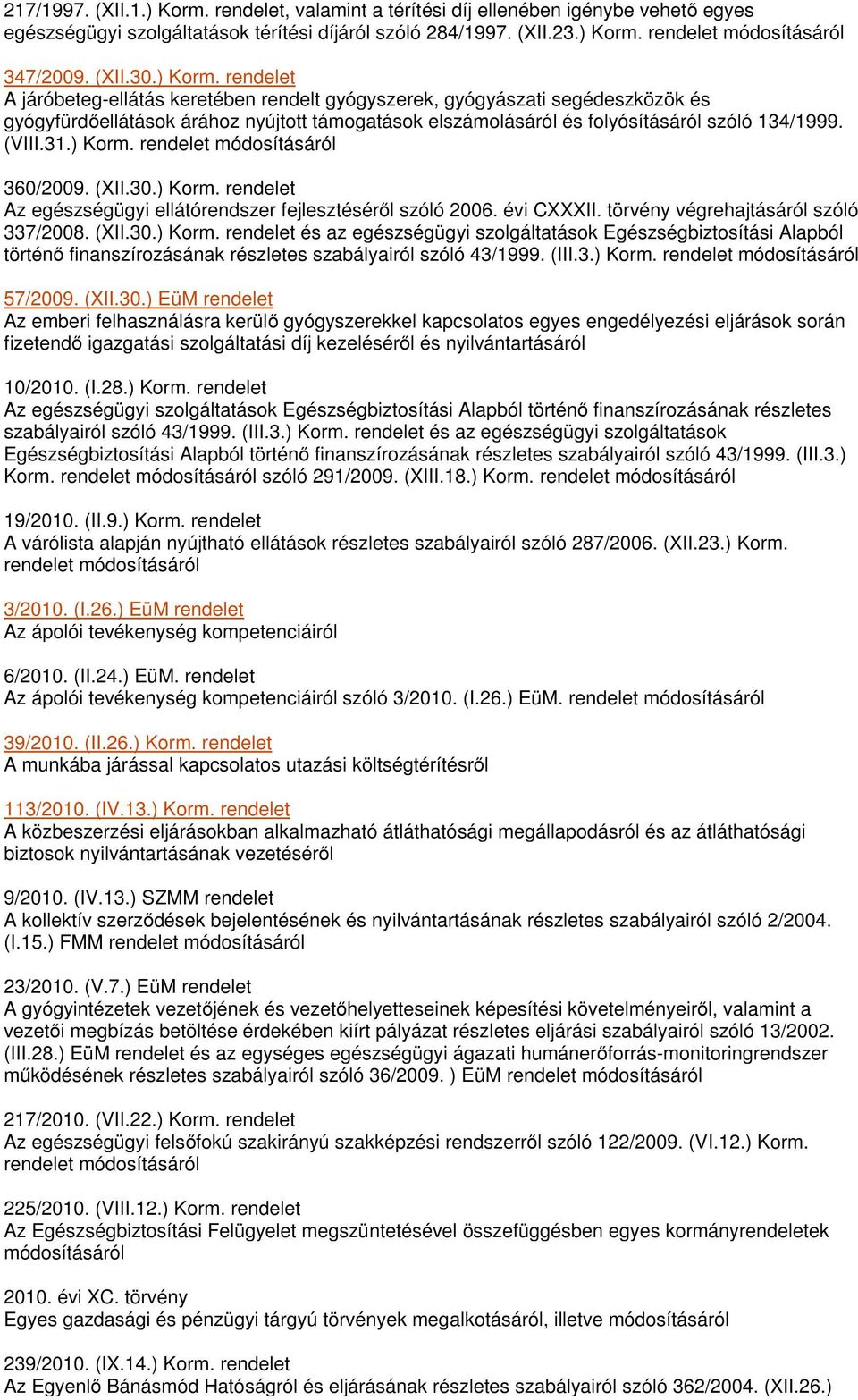 217/1997. (XII.1.) Korm. rendelet, valamint a térítési díj ellenében igénybe vehető egyes egészségügyi szolgáltatások térítési díjáról szóló 284/1997. (XII.23.) Korm. rendelet módosításáról

347/2009. (XII.30.) Korm. rendelet
A járóbeteg-ellátás keretében rendelt gyógyszerek, gyógyászati segédeszközök és gyógyfürdőellátások árához nyújtott támogatások elszámolásáról és folyósításáról szóló 134/1999. (VIII.31.) Korm. rendelet módosításáról

360/2009. (XII.30.) Korm. rendelet
Az egészségügyi ellátórendszer fejlesztéséről szóló 2006. évi CXXXII. törvény végrehajtásáról szóló 337/2008. (XII.30.) Korm. rendelet és az egészségügyi szolgáltatások Egészségbiztosítási Alapból történő finanszírozásának részletes szabályairól szóló 43/1999. (III.3.) Korm. rendelet módosításáról

57/2009. (XII.30.) EüM rendelet
Az emberi felhasználásra kerülő gyógyszerekkel kapcsolatos egyes engedélyezési eljárások során fizetendő igazgatási szolgáltatási díj kezeléséről és nyilvántartásáról

10/2010. (I.28.) Korm. rendelet
Az egészségügyi szolgáltatások Egészségbiztosítási Alapból történő finanszírozásának részletes szabályairól szóló 43/1999. (III.3.) Korm. rendelet és az egészségügyi szolgáltatások Egészségbiztosítási Alapból történő finanszírozásának részletes szabályairól szóló 43/1999. (III.3.) Korm. rendelet módosításáról szóló 291/2009. (XIII.18.) Korm. rendelet módosításáról

19/2010. (II.9.) Korm. rendelet
A várólista alapján nyújtható ellátások részletes szabályairól szóló 287/2006. (XII.23.) Korm. rendelet módosításáról

3/2010. (I.26.) EüM rendelet
Az ápolói tevékenység kompetenciáiról

6/2010. (II.24.) EüM. rendelet
Az ápolói tevékenység kompetenciáiról szóló 3/2010. (I.26.) EüM. rendelet módosításáról

39/2010. (II.26.) Korm. rendelet
A munkába járással kapcsolatos utazási költségtérítésről

113/2010. (IV.13.) Korm. rendelet
A közbeszerzési eljárásokban alkalmazható átláthatósági megállapodásról és az átláthatósági biztosok nyilvántartásának vezetéséről

9/2010. (IV.13.) SZMM rendelet
A kollektív szerződések bejelentésének és nyilvántartásának részletes szabályairól szóló 2/2004. (I.15.) FMM rendelet módosításáról

23/2010. (V.7.) EüM rendelet
A gyógyintézetek vezetőjének és vezetőhelyetteseinek képesítési követelményeiről, valamint a vezetői megbízás betöltése érdekében kiírt pályázat részletes eljárási szabályairól szóló 13/2002. (III.28.) EüM rendelet és az egységes egészségügyi ágazati humánerőforrás-monitoringrendszer működésének részletes szabályairól szóló 36/2009. ) EüM rendelet módosításáról

217/2010. (VII.22.) Korm. rendelet
Az egészségügyi felsőfokú szakirányú szakképzési rendszerről szóló 122/2009. (VI.12.) Korm. rendelet módosításáról

225/2010. (VIII.12.) Korm. rendelet
Az Egészségbiztosítási Felügyelet megszüntetésével összefüggésben egyes kormányrendeletek módosításáról

2010. évi XC. törvény
Egyes gazdasági és pénzügyi tárgyú törvények megalkotásáról, illetve módosításáról

239/2010. (IX.14.) Korm. rendelet
Az Egyenlő Bánásmód Hatóságról és eljárásának részletes szabályairól szóló 362/2004. (XII.26.)